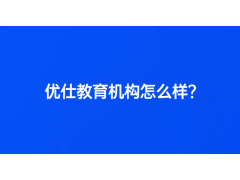 优仕教育机构怎么样?